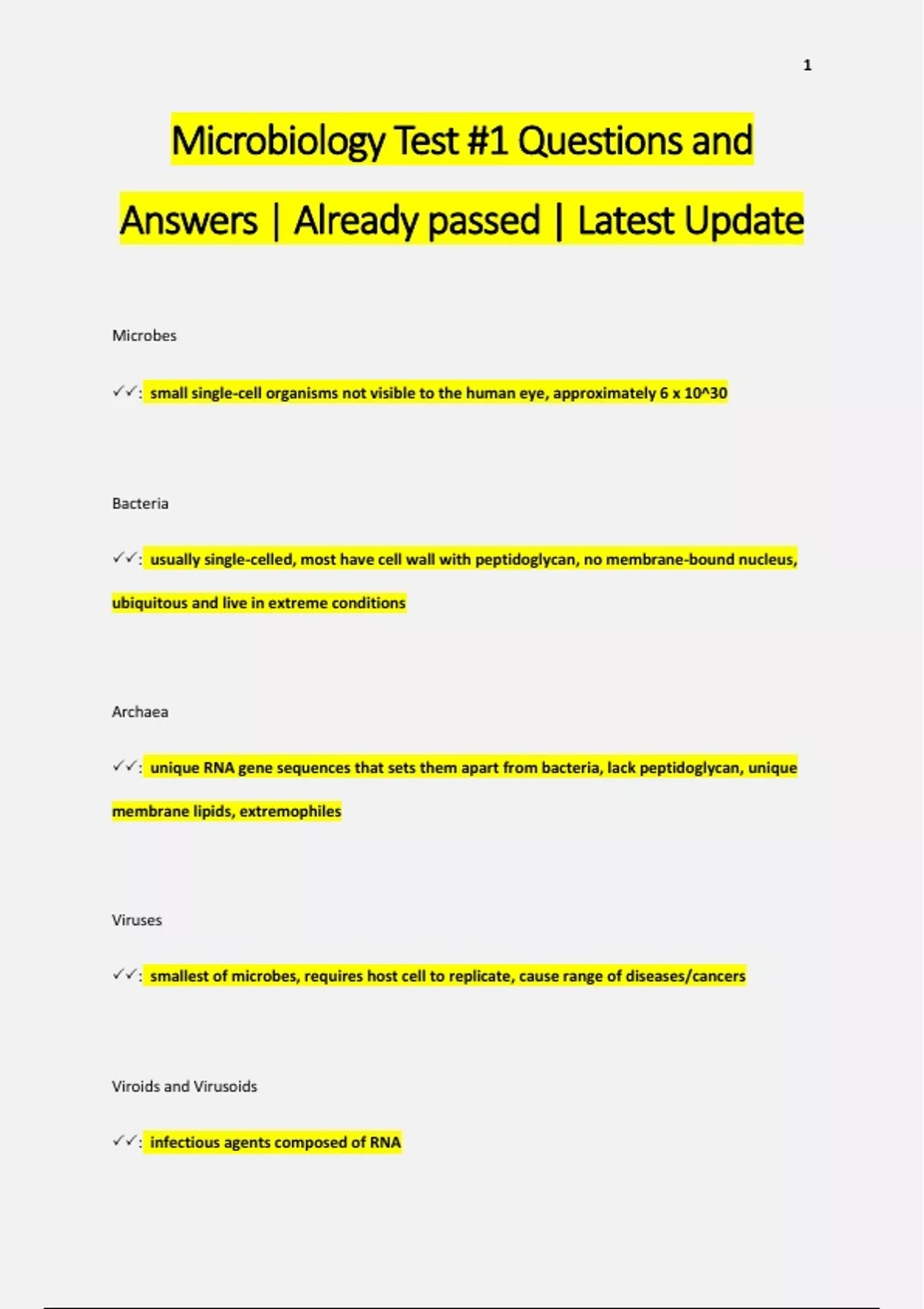 1

Microbiology Test #1 Questions and Answers | Already passed | Latest Update

Microbes

✓✓: small single-cell organisms not visible to the human eye, approximately 6 x 10^30

Bacteria

✓✓: usually single-celled, most have cell wall with peptidoglycan, no membrane-bound nucleus, ubiquitous and live in extreme conditions

Archaea

✓✓: unique RNA gene sequences that sets them apart from bacteria, lack peptidoglycan, unique membrane lipids, extremophiles

Viruses

✓✓: smallest of microbes, requires host cell to replicate, cause range of diseases/cancers

Viroids and Virusoids

✓✓: infectious agents composed of RNA